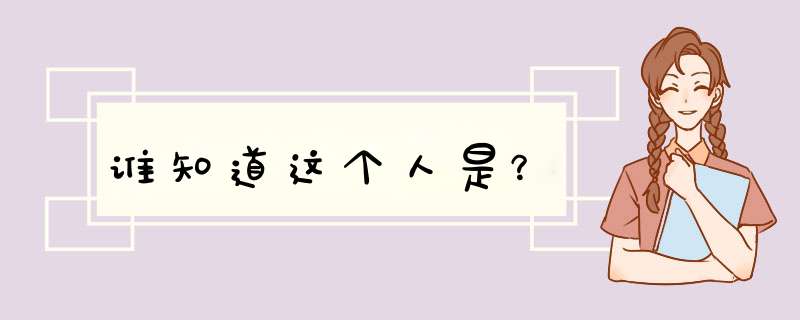 谁知道这个人是?